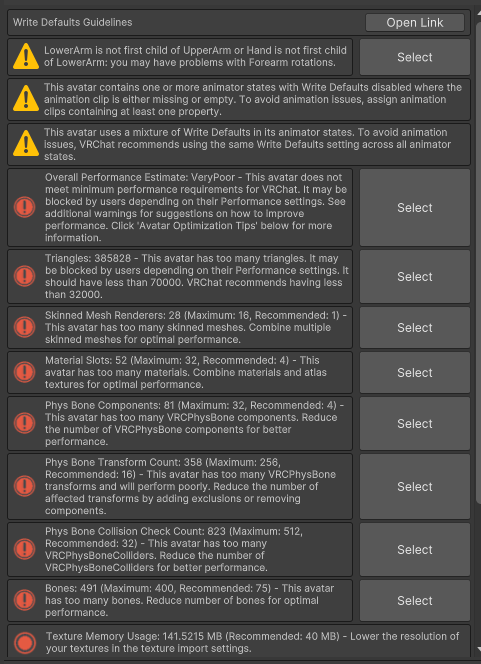 Write Defaults Guidelines

Open Link

LowerArm is not first child of UpperArm or Hand is not first child of LowerArm: you may have problems with Forearm rotations.

Select

This avatar contains one or more animator states with Write Defaults disabled where the animation clip is either missing or empty. To avoid animation issues, assign animation clips containing at least one property.

This avatar uses a mixture of Write Defaults in its animator states. To avoid animation issues, VRChat recommends using the same Write Defaults setting across all animator states.

Overall Performance Estimate: VeryPoor - This avatar does not meet minimum performance requirements for VRChat. It may be blocked by users depending on their Performance settings. See additional warnings for suggestions on how to improve performance. Click 'Avatar Optimization Tips' below for more information.

Select

Triangles: 385828 - This avatar has too many triangles. It may be blocked by users depending on their Performance settings. It should have less than 70000. VRChat recommends having less than 32000.

Select

Skinned Mesh Renderers: 28 (Maximum: 16, Recommended: 1) - This avatar has too many skinned meshes. Combine multiple skinned meshes for optimal performance.

Select

Material Slots: 52 (Maximum: 32, Recommended: 4) - This avatar has too many materials. Combine materials and atlas textures for optimal performance.

Select

Phys Bone Components: 81 (Maximum: 32, Recommended: 4) - This avatar has too many VRCPhysBone components. Reduce the number of VRCPhysBone components for better performance.

Select

Phys Bone Transform Count: 358 (Maximum: 256, Recommended: 16) - This avatar has too many VRCPhysBone transforms and will perform poorly. Reduce the number of affected transforms by adding exclusions or removing components.

Select

Phys Bone Collision Check Count: 823 (Maximum: 512, Recommended: 32) - This avatar has too many VRCPhysBoneColliders. Reduce the number of VRCPhysBoneColliders for better performance.

Select

Bones: 491 (Maximum: 400, Recommended: 75) - This avatar has too many bones. Reduce number of bones for optimal performance.

Select

Texture Memory Usage: 141.5215 MB (Recommended: 40 MB) - Lower the resolution of your textures in the texture import settings.